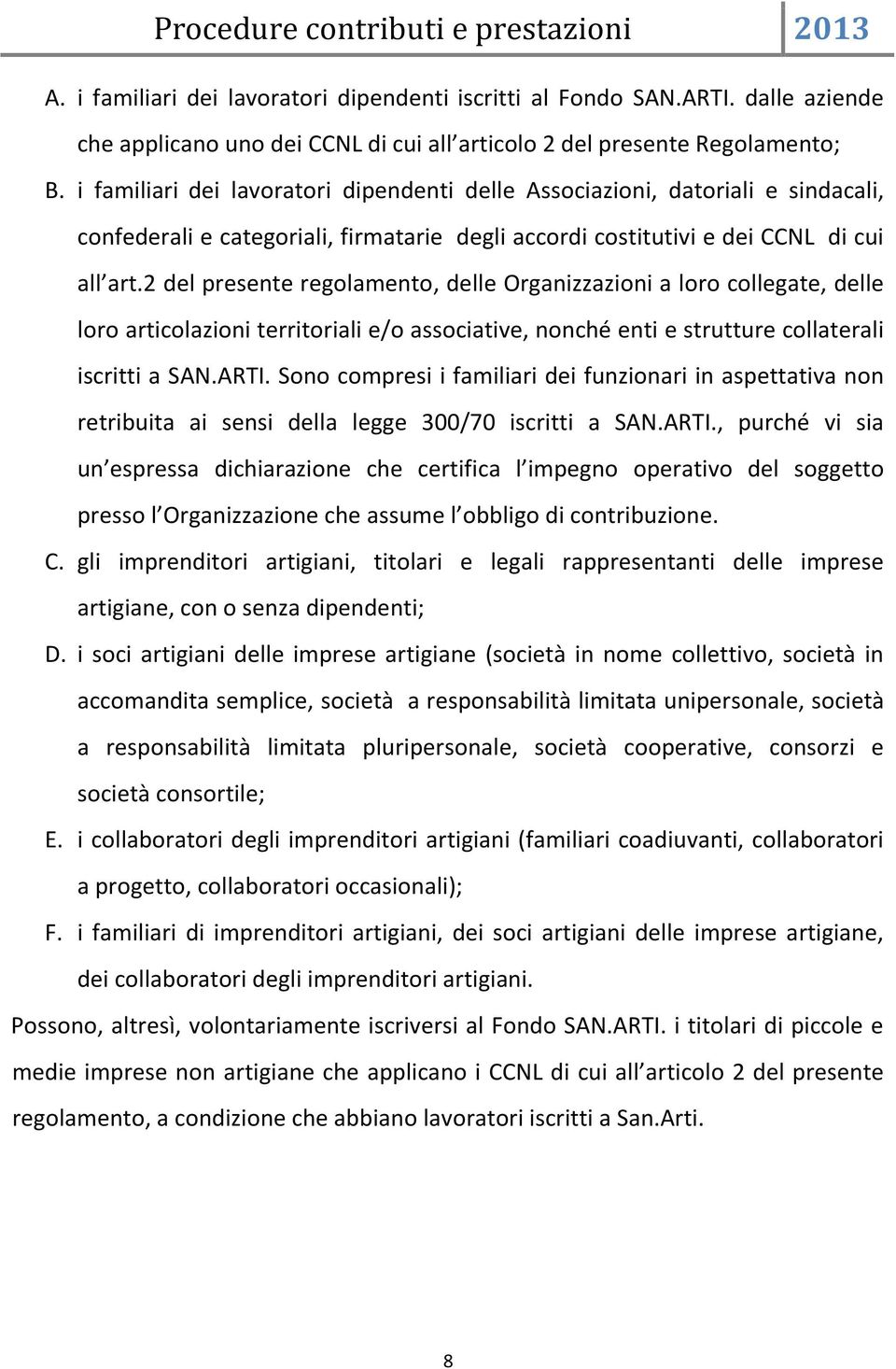 Procedure contributi e prestazioni 2013

A. i familiari dei lavoratori dipendenti iscritti al Fondo SAN.ARTI. dalle aziende che applicano uno dei CCNL di cui all articolo 2 del presente Regolamento;

B. i familiari dei lavoratori dipendenti delle Associazioni, datoriali e sindacali, confederali e categoriali, firmatarie degli accordi costitutivi e dei CCNL di cui all art.2 del presente regolamento, delle Organizzazioni a loro collegate, delle loro articolazioni territoriali e/o associative, nonché enti e strutture collaterali iscritti a SAN.ARTI. Sono compresi i familiari dei funzionari in aspettativa non retribuita ai sensi della legge 300/70 iscritti a SAN.ARTI., purché vi sia un espressa dichiarazione che certifica l impegno operativo del soggetto presso l Organizzazione che assume l obbligo di contribuzione.

C. gli imprenditori artigiani, titolari e legali rappresentanti delle imprese artigiane, con o senza dipendenti;

D. i soci artigiani delle imprese artigiane (società in nome collettivo, società in accomandita semplice, società a responsabilità limitata unipersonale, società a responsabilità limitata pluripersonale, società cooperative, consorzi e società consortile;

E. i collaboratori degli imprenditori artigiani (familiari coadiuvanti, collaboratori a progetto, collaboratori occasionali);

F. i familiari di imprenditori artigiani, dei soci artigiani delle imprese artigiane, dei collaboratori degli imprenditori artigiani.

Possono, altresì, volontariamente iscriversi al Fondo SAN.ARTI. i titolari di piccole e medie imprese non artigiane che applicano i CCNL di cui all articolo 2 del presente regolamento, a condizione che abbiano lavoratori iscritti a San.Arti.

8